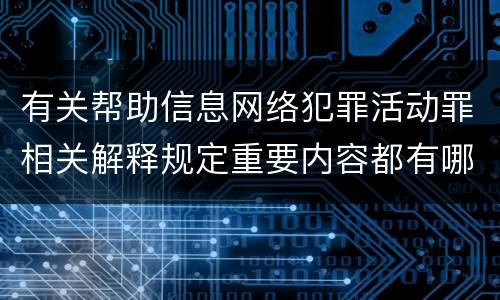 有关帮助信息网络犯罪活动罪相关解释规定重要内容都有哪